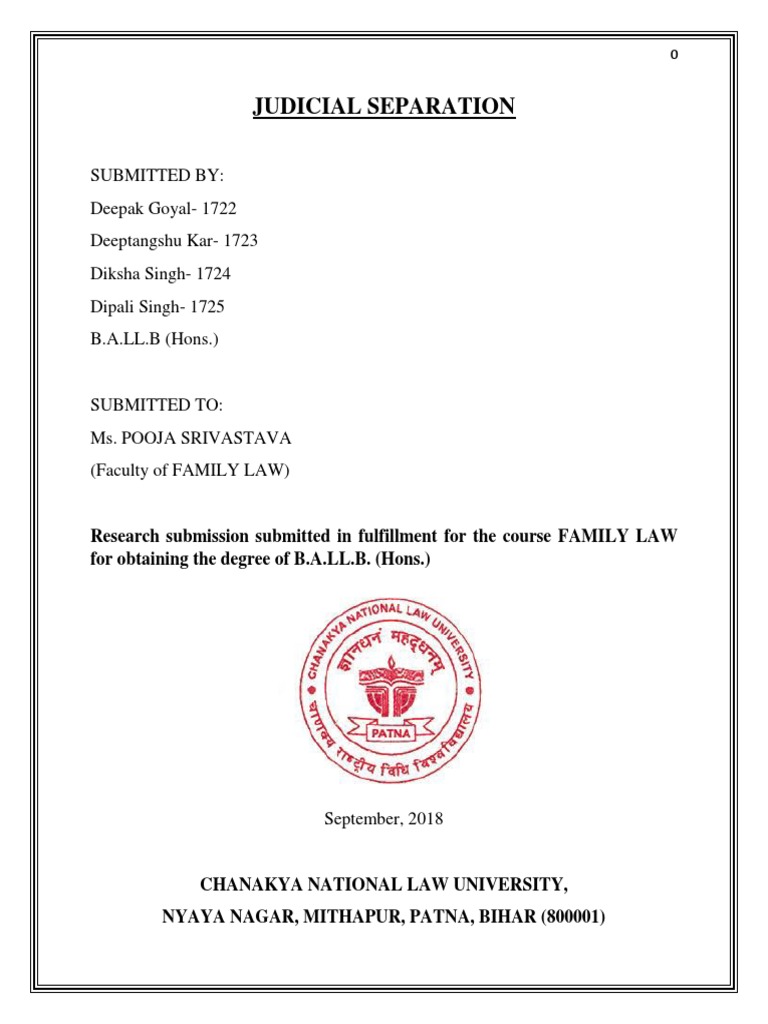 0

JUDICIAL SEPARATION

SUBMITTED BY:

Deepak Goyal- 1722

Deeptangshu Kar- 1723

Diksha Singh- 1724

Dipali Singh- 1725

B.A.LL.B (Hons.)

SUBMITTED TO:

Ms. POOJA SRIVASTAVA

(Faculty of FAMILY LAW)

Research submission submitted in fulfillment for the course FAMILY LAW for obtaining the degree of B.A.LL.B. (Hons.)

CHANAKYA NATIONAL LAW UNIVERSITY

ज्ञानधनं महद्धनम्

PATNA

चाणक्य राष्ट्रीय विधि विश्वविद्यालय

September, 2018

CHANAKYA NATIONAL LAW UNIVERSITY,

NYAYA NAGAR, MITHAPUR, PATNA, BIHAR (800001)